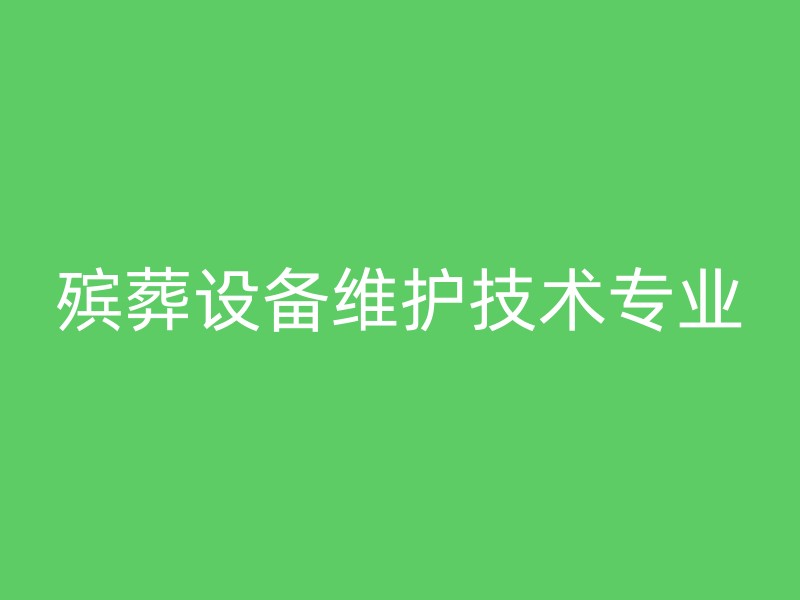 殡葬设备维护技术专业